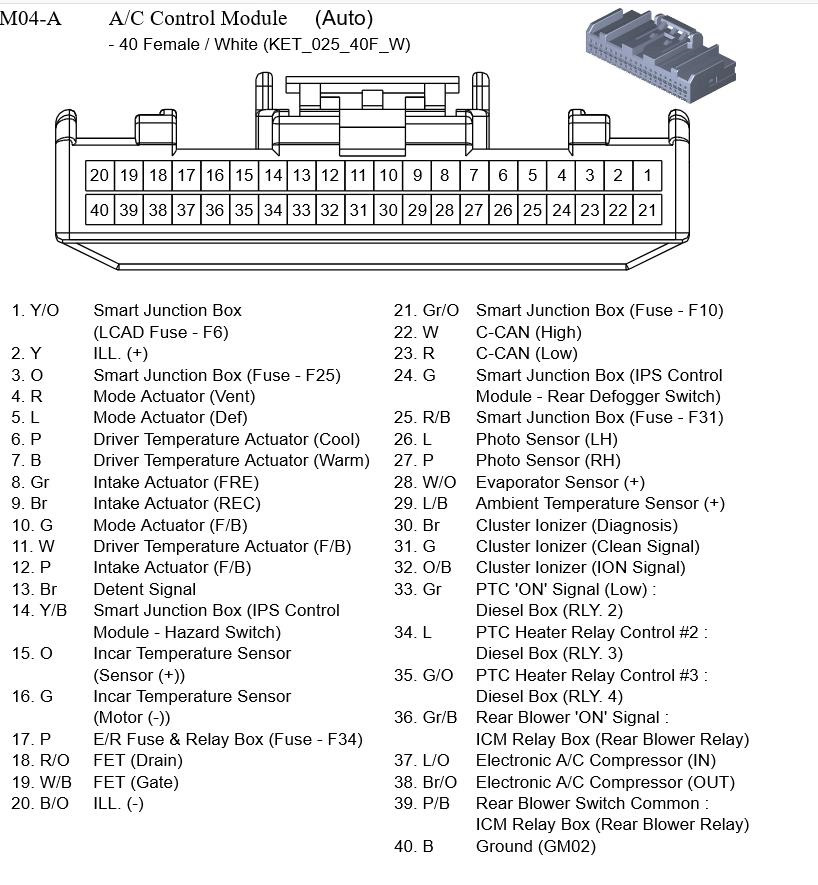 M04-A A/C Control Module (Auto)
- 40 Female / White (KET_025_40F_W)

| 20 | 19 | 18 | 17 | 16 | 15 | 14 | 13 | 12 | 11 | 10 | 9 | 8 | 7 | 6 | 5 | 4 | 3 | 2 | 1 |
|---|---|---|---|---|---|---|---|---|---|---|---|---|---|---|---|---|---|---|---|
| 40 | 39 | 38 | 37 | 36 | 35 | 34 | 33 | 32 | 31 | 30 | 29 | 28 | 27 | 26 | 25 | 24 | 23 | 22 | 21 |

1. Y/O Smart Junction Box (LCAD Fuse - F6)
2. Y ILL. (+)
3. O Smart Junction Box (Fuse - F25)
4. R Mode Actuator (Vent)
5. L Mode Actuator (Def)
6. P Driver Temperature Actuator (Cool)
7. B Driver Temperature Actuator (Warm)
8. Gr Intake Actuator (FRE)
9. Br Intake Actuator (REC)
10. G Mode Actuator (F/B)
11. W Driver Temperature Actuator (F/B)
12. P Intake Actuator (F/B)
13. Br Detent Signal
14. Y/B Smart Junction Box (IPS Control Module - Hazard Switch)
15. O Incar Temperature Sensor (Sensor (+))
16. G Incar Temperature Sensor (Motor (-))
17. P E/R Fuse & Relay Box (Fuse - F34)
18. R/O FET (Drain)
19. W/B FET (Gate)
20. B/O ILL. (-)

21. Gr/O Smart Junction Box (Fuse - F10)
22. W C-CAN (High)
23. R C-CAN (Low)
24. G Smart Junction Box (IPS Control Module - Rear Defogger Switch)
25. R/B Smart Junction Box (Fuse - F31)
26. L Photo Sensor (LH)
27. P Photo Sensor (RH)
28. W/O Evaporator Sensor (+)
29. L/B Ambient Temperature Sensor (+)
30. Br Cluster Ionizer (Diagnosis)
31. G Cluster Ionizer (Clean Signal)
32. O/B Cluster Ionizer (ION Signal)
33. Gr PTC 'ON' Signal (Low) : Diesel Box (RLY. 2)
34. L PTC Heater Relay Control #2 : Diesel Box (RLY. 3)
35. G/O PTC Heater Relay Control #3 : Diesel Box (RLY. 4)
36. Gr/B Rear Blower 'ON' Signal : ICM Relay Box (Rear Blower Relay)
37. L/O Electronic A/C Compressor (IN)
38. Br/O Electronic A/C Compressor (OUT)
39. P/B Rear Blower Switch Common : ICM Relay Box (Rear Blower Relay)
40. B Ground (GM02)